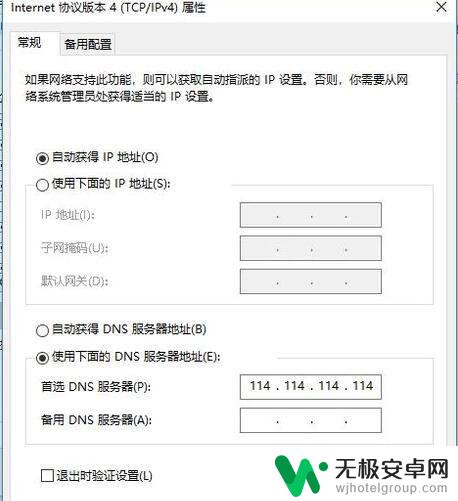 Internet 协议版本 4 (TCP/IPv4) 属性

常规　备用配置

如果网络支持此功能，则可以获取自动指派的 IP 设置。否则，你需要从网络系统管理员处获得适当的 IP 设置。

自动获得 IP 地址(O)

使用下面的 IP 地址(S):

IP 地址(I): . . .

子网掩码(U): . . .

默认网关(D): . . .

自动获得 DNS 服务器地址(B)

使用下面的 DNS 服务器地址(E):

首选 DNS 服务器(P): 114 . 114 . 114 . 114

备用 DNS 服务器(A): . . .

退出时验证设置(L)

无极安卓网
wjhotelgroup.com